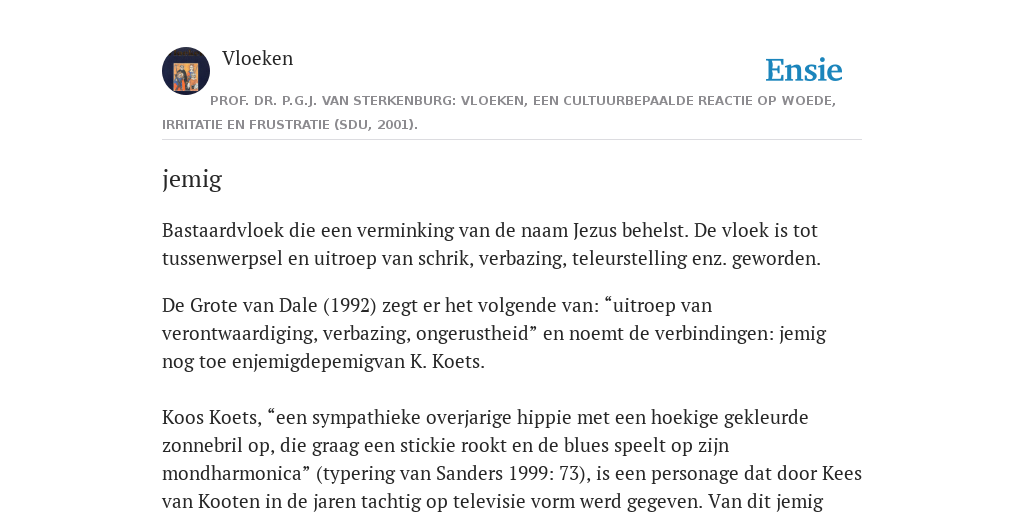 Vloeken

Ensie

PROF. DR. P.G.J. VAN STERKENBURG: VLOEKEN, EEN CULTUURBEPAALDE REACTIE OP WOEDE, IRRITATIE EN FRUSTRATIE (SDU, 2001).

jemig

Bastaardvloek die een verminking van de naam Jezus behelst. De vloek is tot tussenwerpsel en uitroep van schrik, verbazing, teleurstelling enz. geworden.

De Grote van Dale (1992) zegt er het volgende van: “uitroep van verontwaardiging, verbazing, ongerustheid” en noemt de verbindingen: jemig nog toe enjemigdepemigvan K. Koets.

Koos Koets, “een sympathieke overjarige hippie met een hoekige gekleurde zonnebril op, die graag een stickie rookt en de blues speelt op zijn mondharmonica” (typering van Sanders 1999: 73), is een personage dat door Kees van Kooten in de jaren tachtig op televisie vorm werd gegeven. Van dit jemig